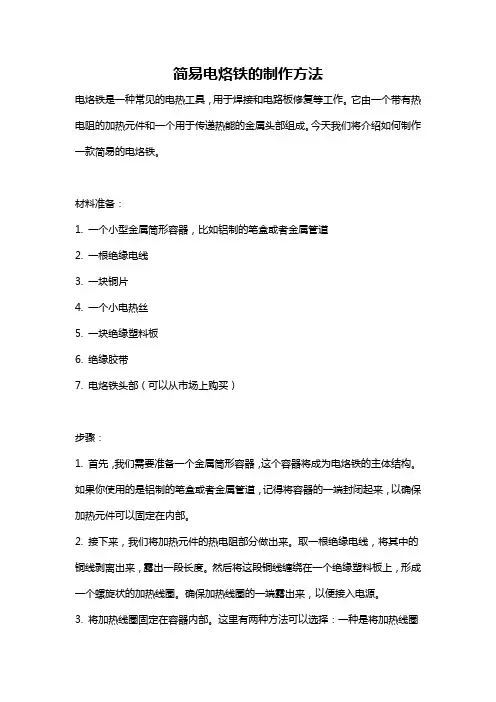 简易电烙铁的制作方法

电烙铁是一种常见的电热工具，用于焊接和电路板修复等工作。它由一个带有热电阻的加热元件和一个用于传递热能的金属头部组成。今天我们将介绍如何制作一款简易的电烙铁。

材料准备：

1. 一个小型金属筒形容器，比如铝制的笔盒或者金属管道

2. 一根绝缘电线

3. 一块铜片

4. 一个小电热丝

5. 一块绝缘塑料板

6. 绝缘胶带

7. 电烙铁头部（可以从市场上购买）

步骤：

1. 首先，我们需要准备一个金属筒形容器，这个容器将成为电烙铁的主体结构。如果你使用的是铝制的笔盒或者金属管道，记得将容器的一端封闭起来，以确保加热元件可以固定在内部。

2. 接下来，我们将加热元件的热电阻部分做出来。取一根绝缘电线，将其中的铜线剥离出来，露出一段长度。然后将这段铜线缠绕在一个绝缘塑料板上，形成一个螺旋状的加热线圈。确保加热线圈的一端露出来，以便接入电源。

3. 将加热线圈固定在容器内部。这里有两种方法可以选择：一种是将加热线圈